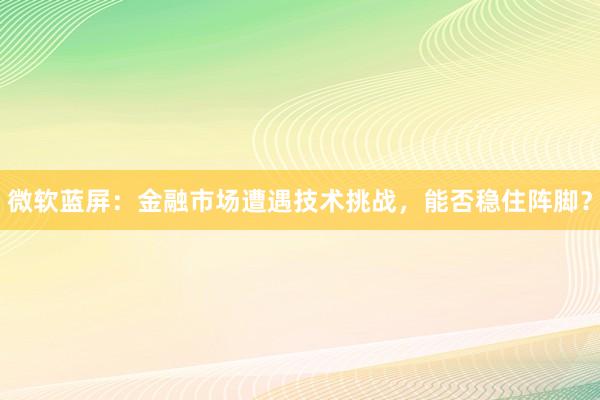 微软蓝屏：金融市场遭遇技术挑战，能否稳住阵脚？